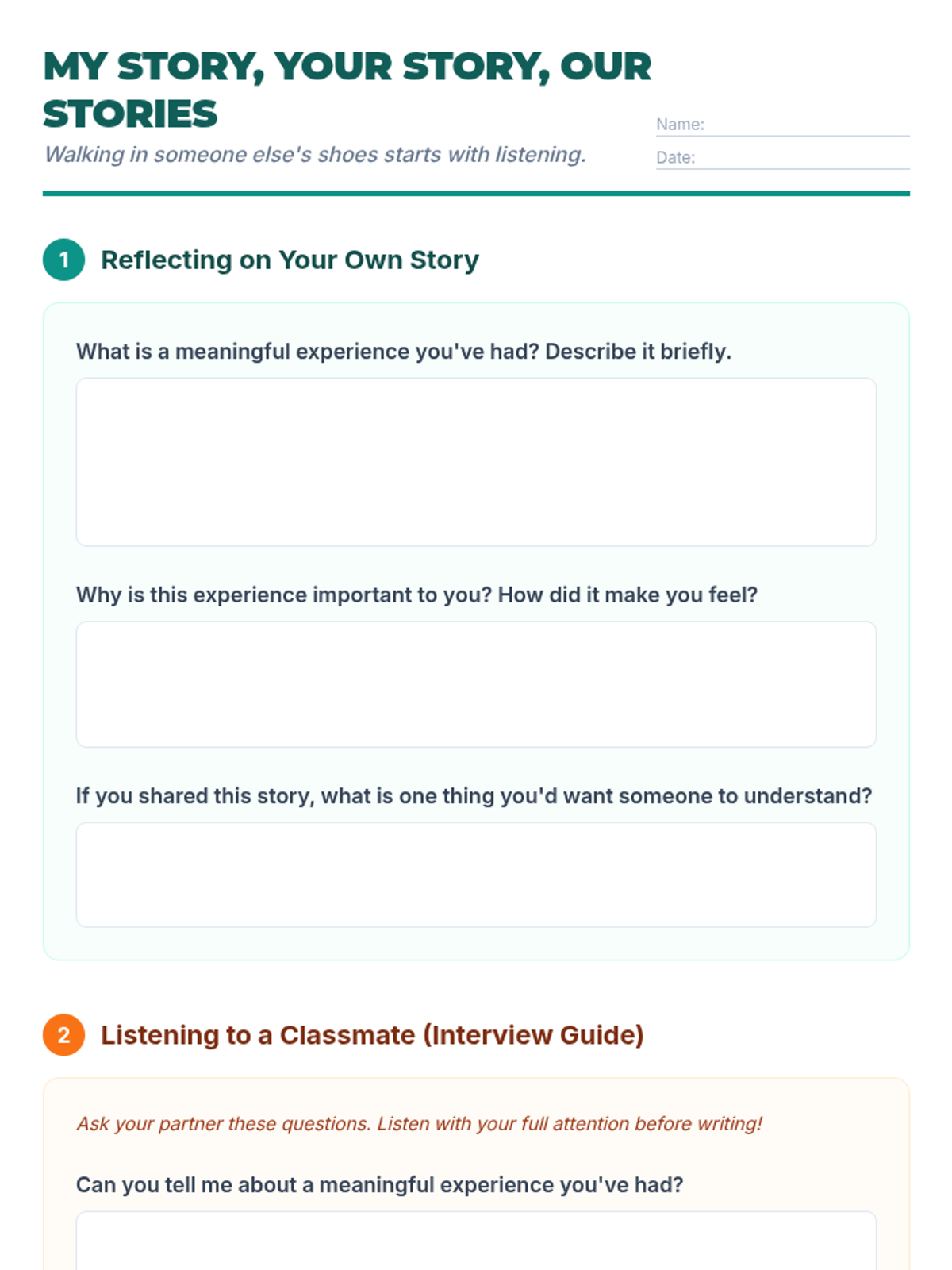 MY STORY, YOUR STORY, OUR STORIES

Walking in someone else's shoes starts with listening.

Name: ____

Date: ____

1 Reflecting on Your Own Story

What is a meaningful experience you've had? Describe it briefly.

Why is this experience important to you? How did it make you feel?

If you shared this story, what is one thing you'd want someone to understand?

2 Listening to a Classmate (Interview Guide)

Ask your partner these questions. Listen with your full attention before writing!

Can you tell me about a meaningful experience you've had?